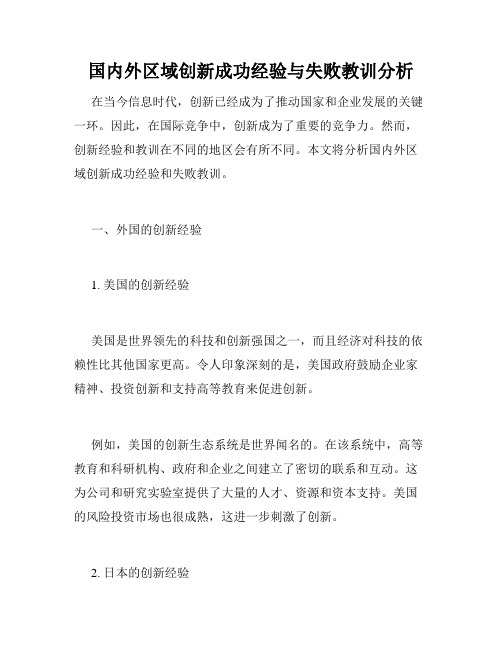 国内外区域创新成功经验与失败教训分析

在当今信息时代，创新已经成为了推动国家和企业发展的关键一环。因此，在国际竞争中，创新成为了重要的竞争力。然而，创新经验和教训在不同的地区会有所不同。本文将分析国内外区域创新成功经验和失败教训。

一、外国的创新经验

1. 美国的创新经验

美国是世界领先的科技和创新强国之一，而且经济对科技的依赖性比其他国家更高。令人印象深刻的是，美国政府鼓励企业家精神、投资创新和支持高等教育来促进创新。

例如，美国的创新生态系统是世界闻名的。在该系统中，高等教育和科研机构、政府和企业之间建立了密切的联系和互动。这为公司和研究实验室提供了大量的人才、资源和资本支持。美国的风险投资市场也很成熟，这进一步刺激了创新。

2. 日本的创新经验